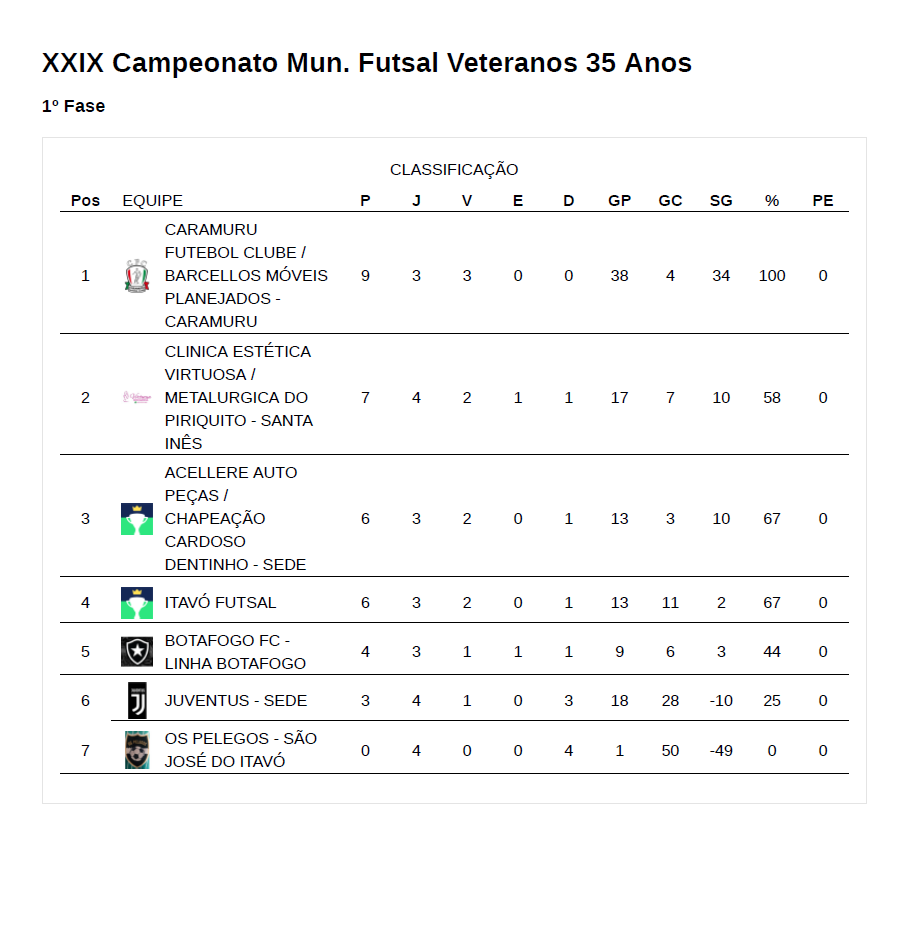 XXIX Campeonato Mun. Futsal Veteranos 35 Anos

1º Fase

CLASSIFICAÇÃO

| Pos | EQUIPE | P | J | V | E | D | GP | GC | SG | % | PE |
|---|---|---|---|---|---|---|---|---|---|---|---|
| 1 | CARAMURU FUTEBOL CLUBE / BARCELLOS MÓVEIS PLANEJADOS - CARAMURU | 9 | 3 | 3 | 0 | 0 | 38 | 4 | 34 | 100 | 0 |
| 2 | CLINICA ESTÉTICA VIRTUOSA / METALURGICA DO PIRIQUITO - SANTA INÊS | 7 | 4 | 2 | 1 | 1 | 17 | 7 | 10 | 58 | 0 |
| 3 | ACELLERE AUTO PEÇAS / CHAPEAÇÃO CARDOSO DENTINHO - SEDE | 6 | 3 | 2 | 0 | 1 | 13 | 3 | 10 | 67 | 0 |
| 4 | ITAVÓ FUTSAL | 6 | 3 | 2 | 0 | 1 | 13 | 11 | 2 | 67 | 0 |
| 5 | BOTAFOGO FC - LINHA BOTAFOGO | 4 | 3 | 1 | 1 | 1 | 9 | 6 | 3 | 44 | 0 |
| 6 | JUVENTUS - SEDE | 3 | 4 | 1 | 0 | 3 | 18 | 28 | -10 | 25 | 0 |
| 7 | OS PELEGOS - SÃO JOSÉ DO ITAVÓ | 0 | 4 | 0 | 0 | 4 | 1 | 50 | -49 | 0 | 0 |